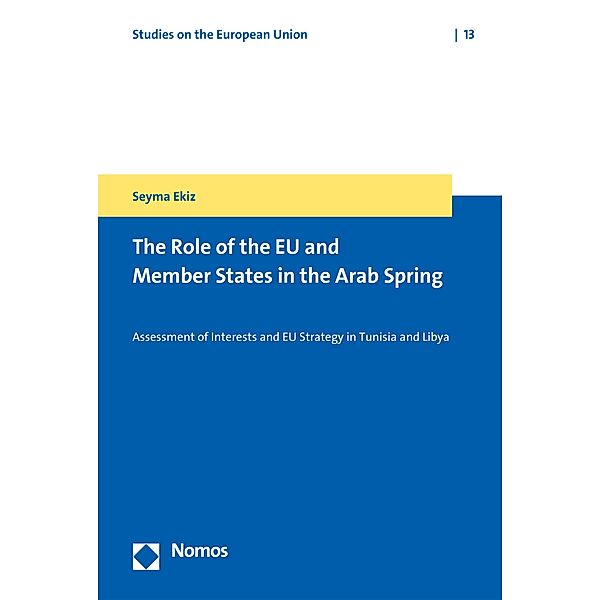 Studies on the European Union | 13

Seyma Ekiz

The Role of the EU and Member States in the Arab Spring

Assessment of Interests and EU Strategy in Tunisia and Libya

Nomos